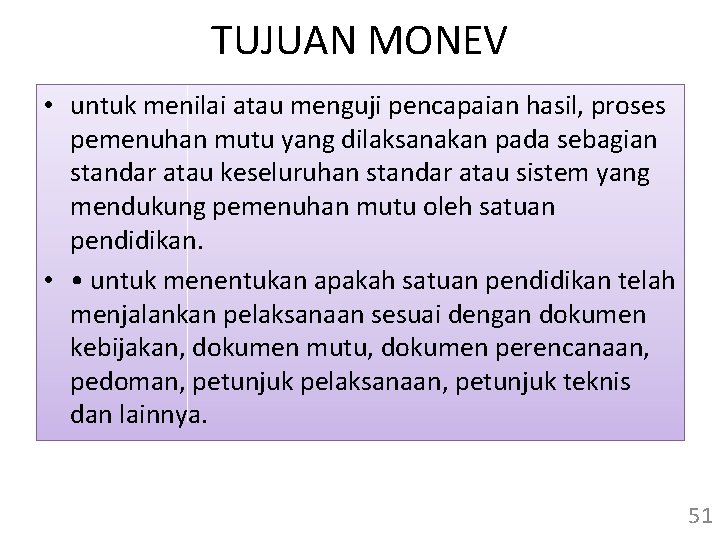 TUJUAN MONEV

• untuk menilai atau menguji pencapaian hasil, proses pemenuhan mutu yang dilaksanakan pada sebagian standar atau keseluruhan standar atau sistem yang mendukung pemenuhan mutu oleh satuan pendidikan.

• • untuk menentukan apakah satuan pendidikan telah menjalankan pelaksanaan sesuai dengan dokumen kebijakan, dokumen mutu, dokumen perencanaan, pedoman, petunjuk pelaksanaan, petunjuk teknis dan lainnya.

51